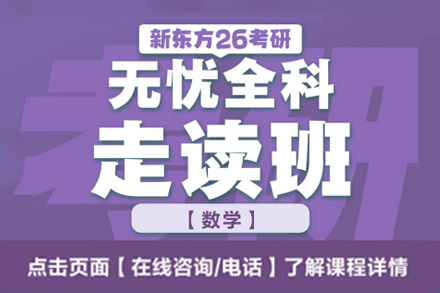 新东方26考研

无忧全科

走读班

【数学】

点击页面【在线咨询/电话】了解课程详情